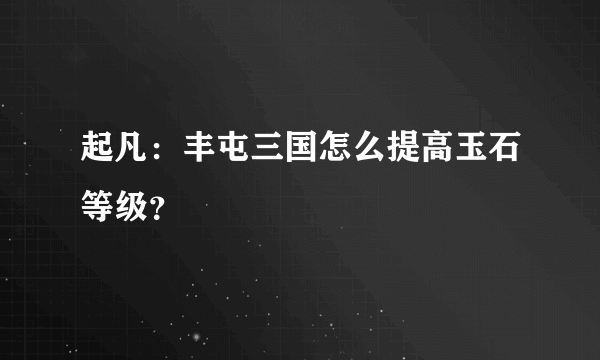 起凡：丰屯三国怎么提高玉石等级？